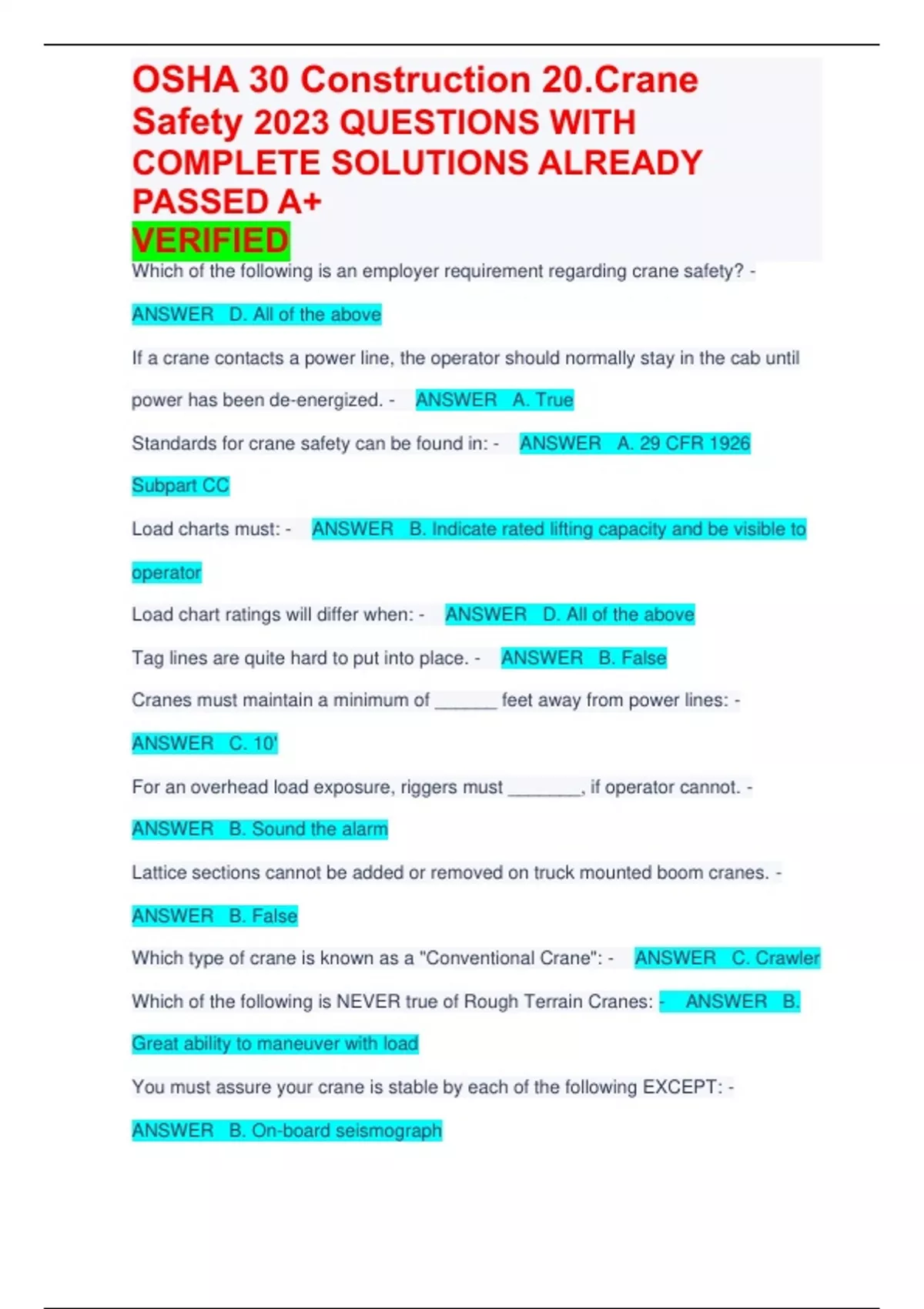 OSHA 30 Construction 20.Crane Safety 2023 QUESTIONS WITH COMPLETE SOLUTIONS ALREADY PASSED A+
VERIFIED

Which of the following is an employer requirement regarding crane safety? - ANSWER D. All of the above

If a crane contacts a power line, the operator should normally stay in the cab until power has been de-energized. - ANSWER A. True

Standards for crane safety can be found in: - ANSWER A. 29 CFR 1926 Subpart CC

Load charts must: - ANSWER B. Indicate rated lifting capacity and be visible to operator

Load chart ratings will differ when: - ANSWER D. All of the above

Tag lines are quite hard to put into place. - ANSWER B. False

Cranes must maintain a minimum of ______ feet away from power lines: - ANSWER C. 10'

For an overhead load exposure, riggers must _______, if operator cannot. - ANSWER B. Sound the alarm

Lattice sections cannot be added or removed on truck mounted boom cranes. - ANSWER B. False

Which type of crane is known as a "Conventional Crane": - ANSWER C. Crawler

Which of the following is NEVER true of Rough Terrain Cranes: - ANSWER B. Great ability to maneuver with load

You must assure your crane is stable by each of the following EXCEPT: - ANSWER B. On-board seismograph